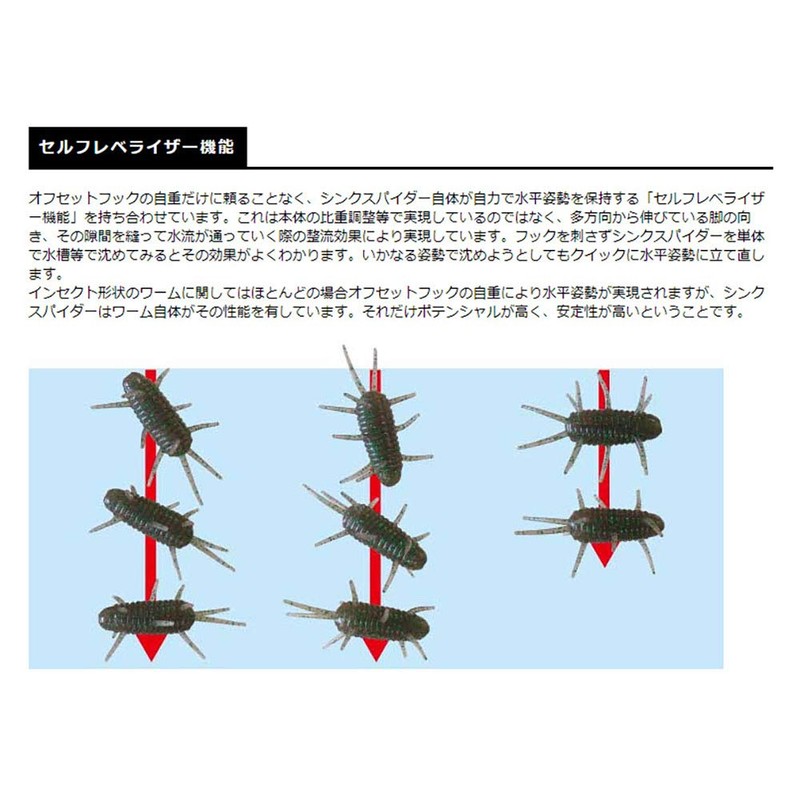 セルフレベライザー機能

オフセットフックの自重だけに頼ることなく、シンクスパイダー自体が自力で水平姿勢を保持する「セルフレベライザー機能」を持ち合わせています。これは本体の比重調整等で実現しているのではなく、多方向から伸びている脚の向き、その隙間を縫って水流が通っていく際の整流効果により実現しています。フックを刺さずシンクスパイダーを単体で水槽等で沈めてみるとその効果がよくわかります。いかなる姿勢で沈めようとしてもクイックに水平姿勢に立て直します。
インセクト形状のワームに関してはほとんどの場合オフセットフックの自重により水平姿勢が実現されますが、シンクスパイダーはワーム自体がその性能を有しています。それだけポテンシャルが高く、安定性が高いということです。